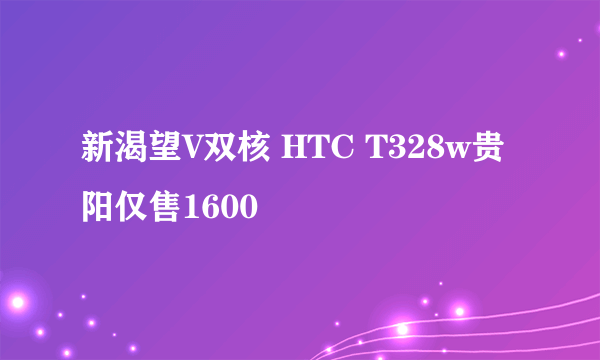 新渴望V双核 HTC T328w贵阳仅售1600